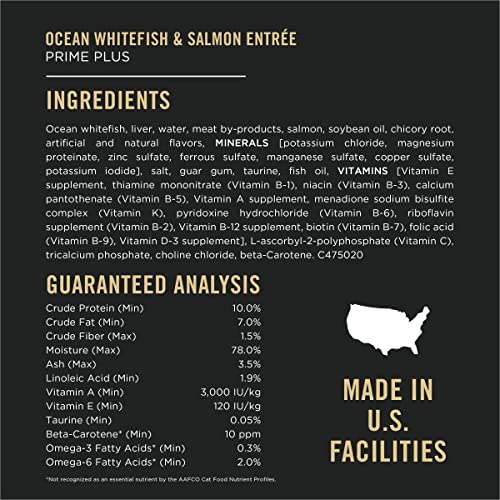 OCEAN WHITEFISH & SALMON ENTRÉE
PRIME PLUS

INGREDIENTS

Ocean whitefish, liver, water, meat by-products, salmon, soybean oil, chicory root, artificial and natural flavors, MINERALS [potassium chloride, magnesium proteinate, zinc sulfate, ferrous sulfate, manganese sulfate, copper sulfate, potassium iodide], salt, guar gum, taurine, fish oil, VITAMINS [Vitamin E supplement, thiamine mononitrate (Vitamin B-1), niacin (Vitamin B-3), calcium pantothenate (Vitamin B-5), Vitamin A supplement, menadione sodium bisulfite complex (Vitamin K), pyridoxine hydrochloride (Vitamin B-6), riboflavin supplement (Vitamin B-2), Vitamin B-12 supplement, biotin (Vitamin B-7), folic acid (Vitamin B-9), Vitamin D-3 supplement], L-ascorbyl-2-polyphosphate (Vitamin C), tricalcium phosphate, choline chloride, beta-Carotene. C475020

GUARANTEED ANALYSIS

| | |
|---|---|
| Crude Protein (Min) | 10.0% |
| Crude Fat (Min) | 7.0% |
| Crude Fiber (Max) | 1.5% |
| Moisture (Max) | 78.0% |
| Ash (Max) | 3.5% |
| Linoleic Acid (Min) | 1.9% |
| Vitamin A (Min) | 3,000 IU/kg |
| Vitamin E (Min) | 120 IU/kg |
| Taurine (Min) | 0.05% |
| Beta-Carotene* (Min) | 10 ppm |
| Omega-3 Fatty Acids* (Min) | 0.3% |
| Omega-6 Fatty Acids* (Min) | 2.0% |

*Not recognized as an essential nutrient by the AAFCO Cat Food Nutrient Profiles.

MADE IN U.S. FACILITIES